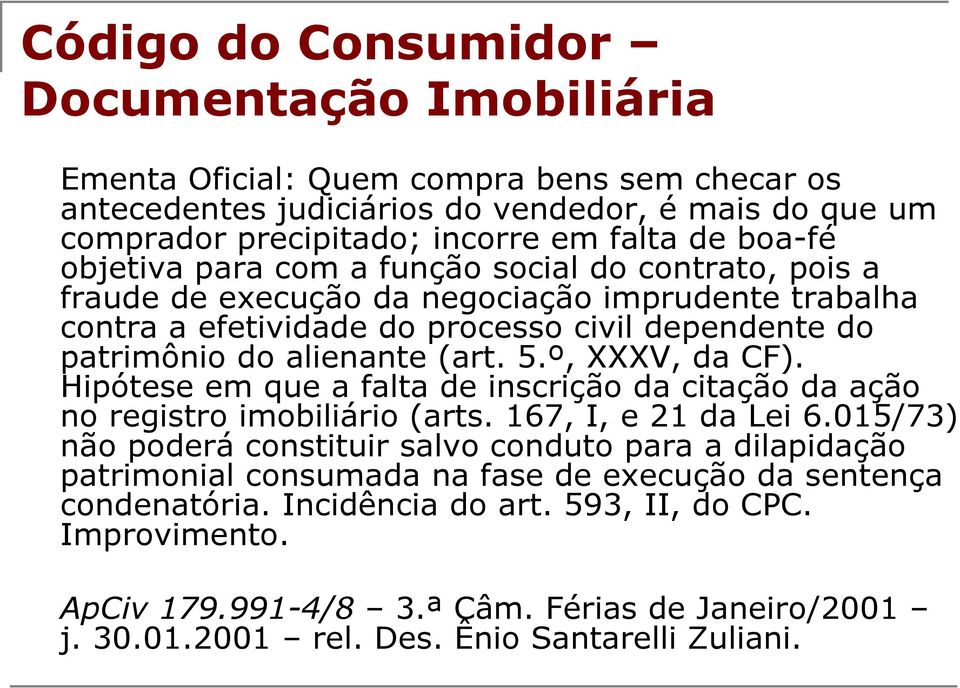 Código do Consumidor – Documentação Imobiliária

Ementa Oficial: Quem compra bens sem checar os antecedentes judiciários do vendedor, é mais do que um comprador precipitado; incorre em falta de boa-fé objetiva para com a função social do contrato, pois a fraude de execução da negociação imprudente trabalha contra a efetividade do processo civil dependente do patrimônio do alienante (art. 5.º, XXXV, da CF). Hipótese em que a falta de inscrição da citação da ação no registro imobiliário (arts. 167, I, e 21 da Lei 6.015/73) não poderá constituir salvo conduto para a dilapidação patrimonial consumada na fase de execução da sentença condenatória. Incidência do art. 593, II, do CPC. Improvimento.

ApCiv 179.991-4/8 – 3.ª Câm. Férias de Janeiro/2001 – j. 30.01.2001 – rel. Des. Ênio Santarelli Zuliani.